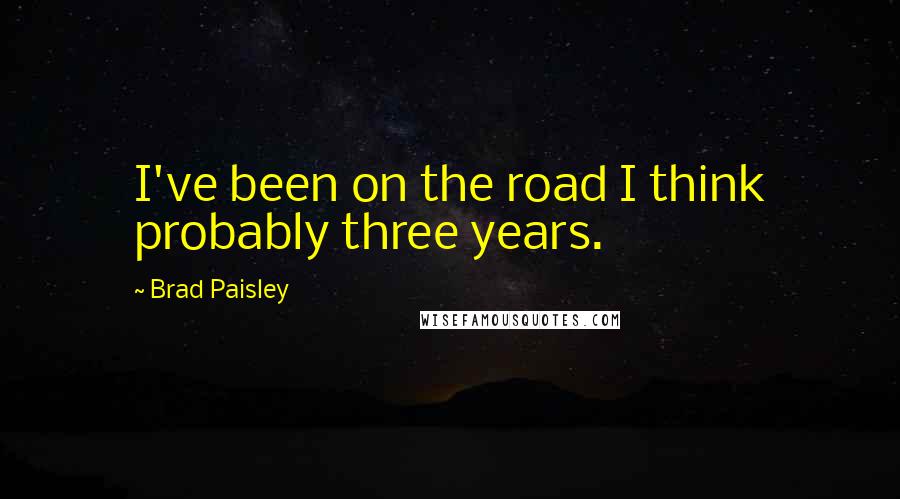 I've been on the road I think probably three years.

~ Brad Paisley

WISEFAMOUSQUOTES.COM